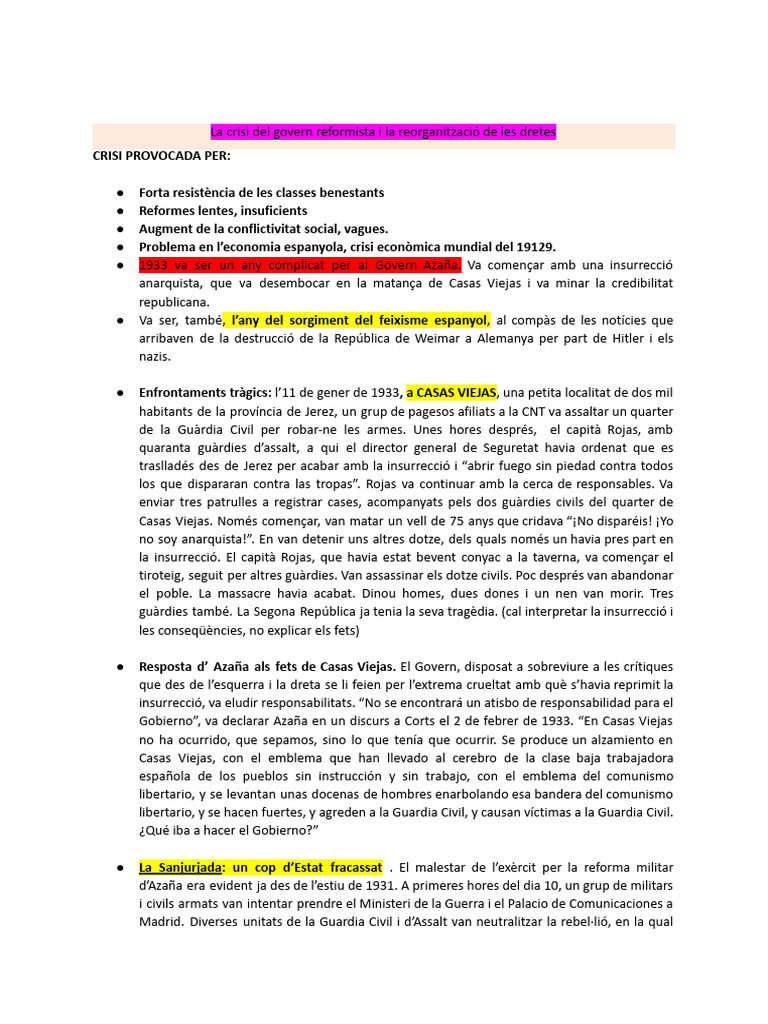 La crisi del govern reformista i la reorganització de les dretes

CRISI PROVOCADA PER:

• Forta resistència de les classes benestants
• Reformes lentes, insuficients
• Augment de la conflictivitat social, vagues.
• Problema en l'economia espanyola, crisi econòmica mundial del 19129.
• 1933 va ser un any complicat per al Govern Azaña. Va començar amb una insurrecció anarquista, que va desembocar en la matança de Casas Viejas i va minar la credibilitat republicana.
• Va ser, també, l'any del sorgiment del feixisme espanyol, al compàs de les notícies que arribaven de la destrucció de la República de Weimar a Alemanya per part de Hitler i els nazis.

• Enfrontaments tràgics: l'11 de gener de 1933, a CASAS VIEJAS, una petita localitat de dos mil habitants de la província de Jerez, un grup de pagesos afiliats a la CNT va assaltar un quarter de la Guàrdia Civil per robar-ne les armes. Unes hores després, el capità Rojas, amb quaranta guàrdies d'assalt, a qui el director general de Seguretat havia ordenat que es traslladés des de Jerez per acabar amb la insurrecció i "abrir fuego sin piedad contra todos los que dispararan contra las tropas". Rojas va continuar amb la cerca de responsables. Va enviar tres patrulles a registrar cases, acompanyats pels dos guàrdies civils del quarter de Casas Viejas. Només començar, van matar un vell de 75 anys que cridava "¡No disparéis! ¡Yo no soy anarquista!". En van detenir uns altres dotze, dels quals només un havia pres part en la insurrecció. El capità Rojas, que havia estat bevent conyac a la taverna, va començar el tiroteig, seguit per altres guàrdies. Van assassinar els dotze civils. Poc després van abandonar el poble. La massacre havia acabat. Dinou homes, dues dones i un nen van morir. Tres guàrdies també. La Segona República ja tenia la seva tragèdia. (cal interpretar la insurrecció i les conseqüències, no explicar els fets)

• Resposta d' Azaña als fets de Casas Viejas. El Govern, disposat a sobreviure a les crítiques que des de l'esquerra i la dreta se li feien per l'extrema crueltat amb què s'havia reprimit la insurrecció, va eludir responsabilitats. "No se encontrará un atisbo de responsabilidad para el Gobierno", va declarar Azaña en un discurs a Corts el 2 de febrer de 1933. "En Casas Viejas no ha ocurrido, que sepamos, sino lo que tenía que ocurrir. Se produce un alzamiento en Casas Viejas, con el emblema que han llevado al cerebro de la clase baja trabajadora española de los pueblos sin instrucción y sin trabajo, con el emblema del comunismo libertario, y se levantan unas docenas de hombres enarbolando esa bandera del comunismo libertario, y se hacen fuertes, y agreden a la Guardia Civil, y causan víctimas a la Guardia Civil. ¿Qué iba a hacer el Gobierno?"

• La Sanjurjada: un cop d'Estat fracassat . El malestar de l'exèrcit per la reforma militar d'Azaña era evident ja des de l'estiu de 1931. A primeres hores del dia 10, un grup de militars i civils armats van intentar prendre el Ministeri de la Guerra i el Palacio de Comunicaciones a Madrid. Diverses unitats de la Guardia Civil i d'Assalt van neutralitzar la rebel·lió, en la qual